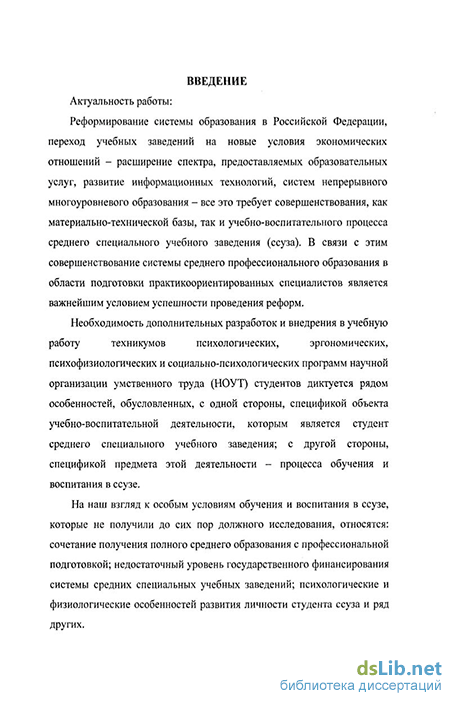 ВВЕДЕНИЕ

Актуальность работы:

Реформирование системы образования в Российской Федерации, переход учебных заведений на новые условия экономических отношений – расширение спектра, предоставляемых образовательных услуг, развитие информационных технологий, систем непрерывного многоуровневого образования – все это требует совершенствования, как материально-технической базы, так и учебно-воспитательного процесса среднего специального учебного заведения (ссуза). В связи с этим совершенствование системы среднего профессионального образования в области подготовки практикоориентированных специалистов является важнейшим условием успешности проведения реформ.

Необходимость дополнительных разработок и внедрения в учебную работу техникумов психологических, эргономических, психофизиологических и социально-психологических программ научной организации умственного труда (НОУТ) студентов диктуется рядом особенностей, обусловленных, с одной стороны, спецификой объекта учебно-воспитательной деятельности, которым является студент среднего специального учебного заведения; с другой стороны, спецификой предмета этой деятельности – процесса обучения и воспитания в ссузе.

На наш взгляд к особым условиям обучения и воспитания в ссузе, которые не получили до сих пор должного исследования, относятся: сочетание получения полного среднего образования с профессиональной подготовкой; недостаточный уровень государственного финансирования системы средних специальных учебных заведений; психологические и физиологические особенностей развития личности студента ссуза и ряд других.

dsLib.net
библиотека диссертаций